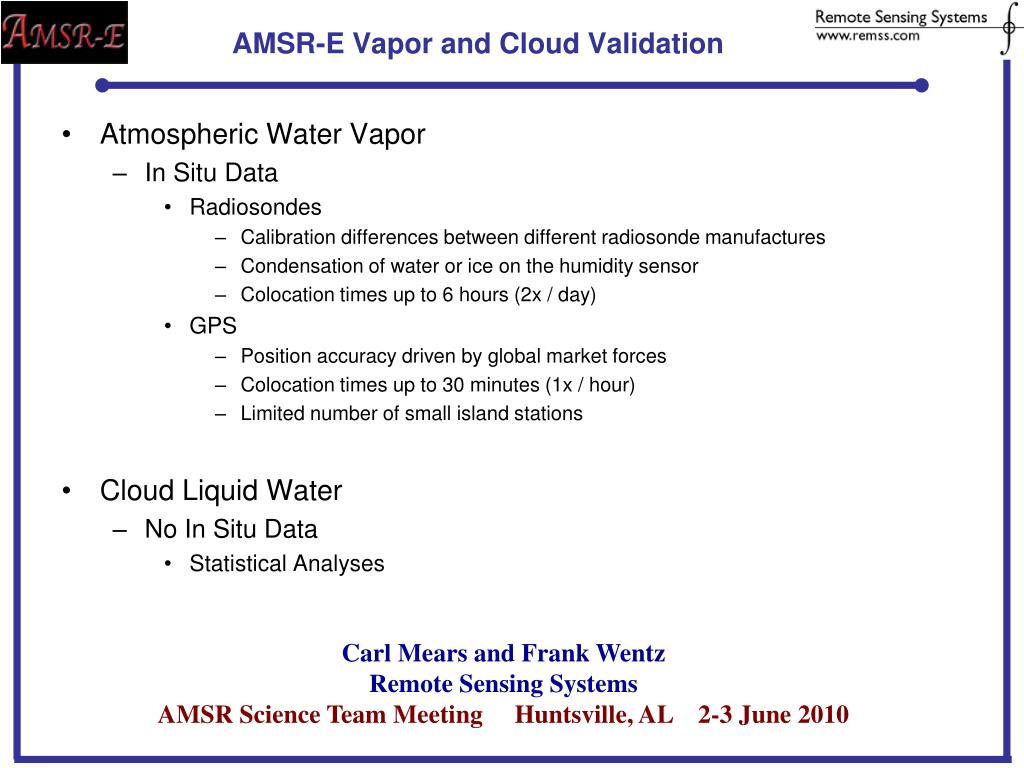 AMSR-E

AMSR-E Vapor and Cloud Validation

Remote Sensing Systems
www.remss.com

• Atmospheric Water Vapor
– In Situ Data
• Radiosondes
– Calibration differences between different radiosonde manufactures
– Condensation of water or ice on the humidity sensor
– Colocation times up to 6 hours (2x / day)
• GPS
– Position accuracy driven by global market forces
– Colocation times up to 30 minutes (1x / hour)
– Limited number of small island stations

• Cloud Liquid Water
– No In Situ Data
• Statistical Analyses

Carl Mears and Frank Wentz
Remote Sensing Systems
AMSR Science Team Meeting Huntsville, AL 2-3 June 2010